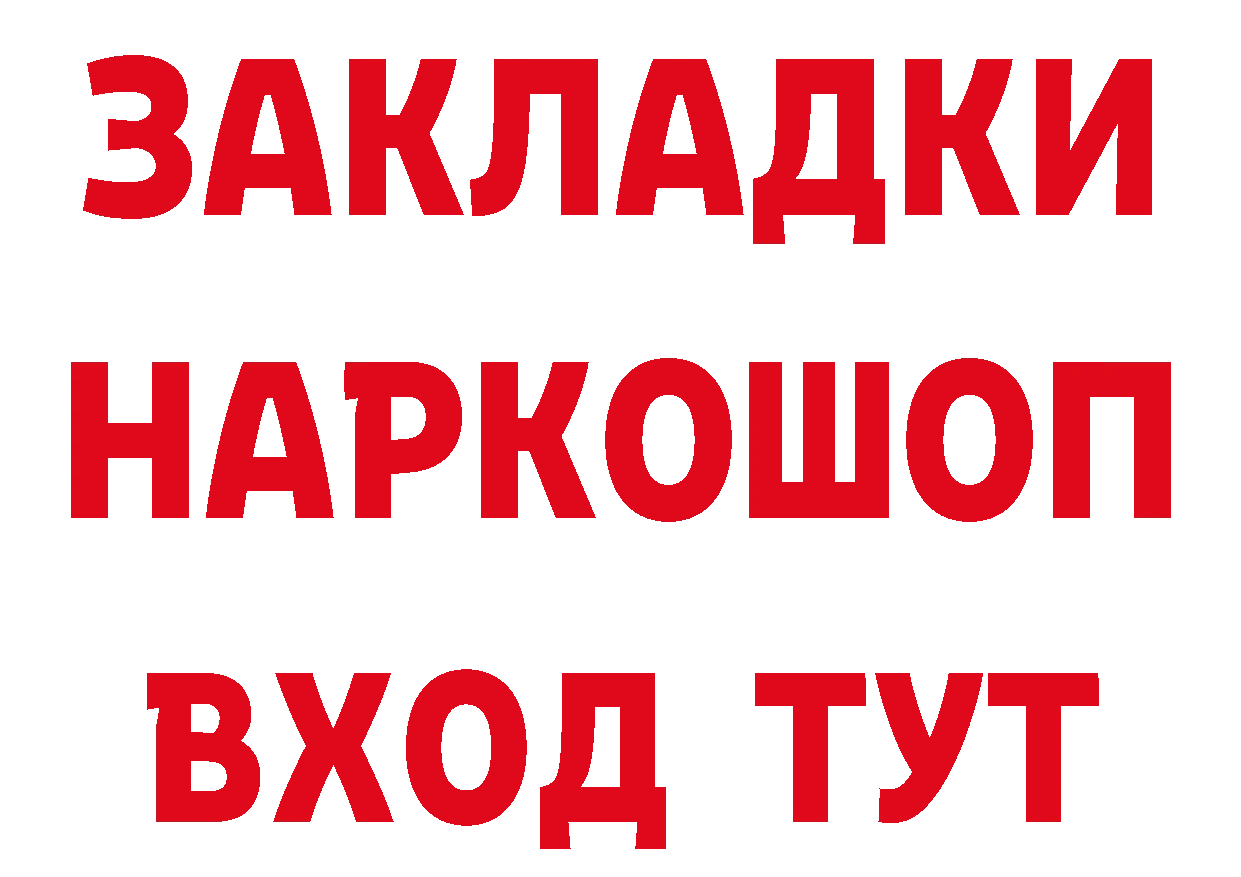 ЗАКЛАДКИ НАРКОШОП ВХОД ТУТ